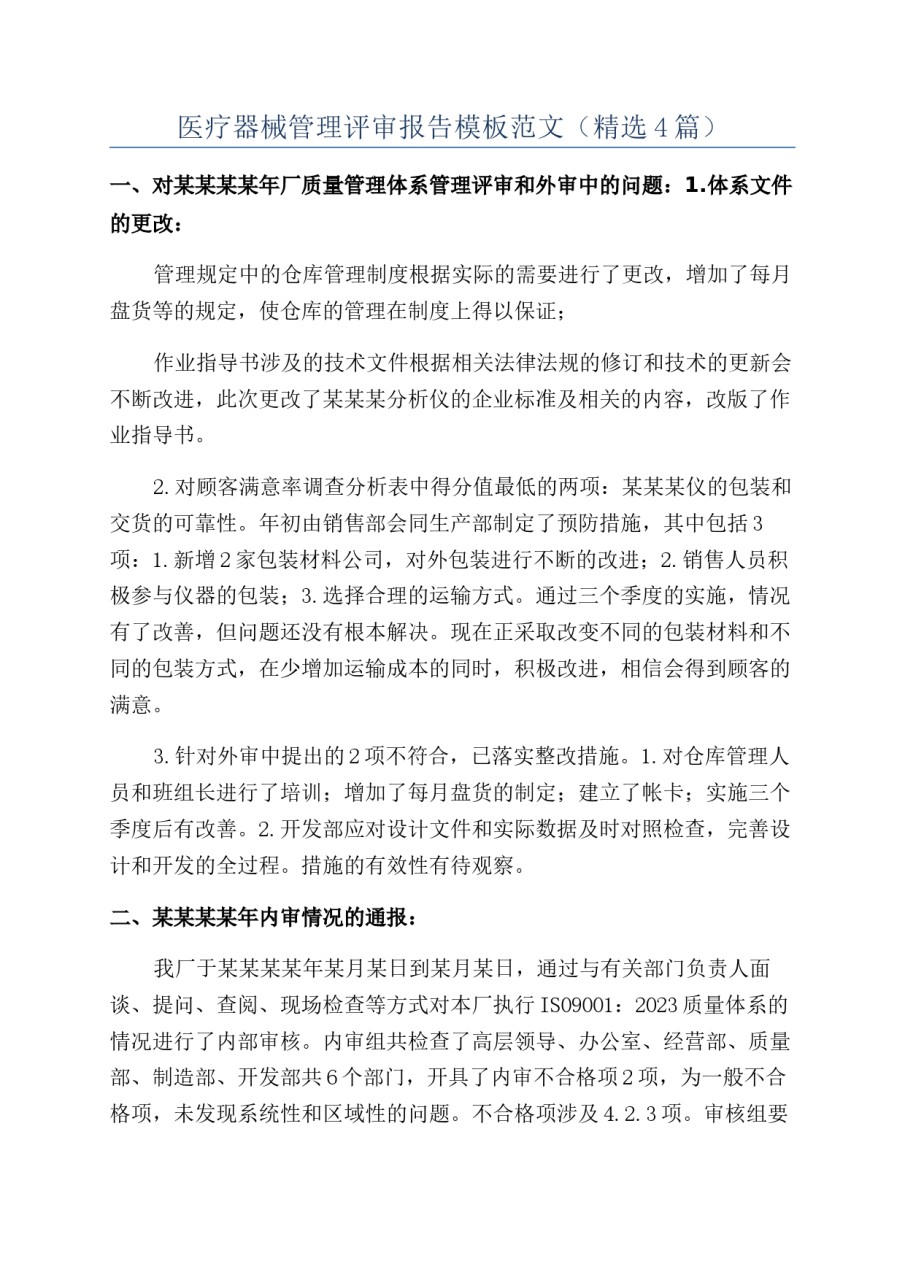 医疗器械管理评审报告模板范文（精选4篇）

一、对某某某某年厂质量管理体系管理评审和外审中的问题：1.体系文件的更改：

管理规定中的仓库管理制度根据实际的需要进行了更改，增加了每月盘货等的规定，使仓库的管理在制度上得以保证；

作业指导书涉及的技术文件根据相关法律法规的修订和技术的更新会不断改进，此次更改了某某某分析仪的企业标准及相关的内容，改版了作业指导书。

2.对顾客满意率调查分析表中得分值最低的两项：某某某仪的包装和交货的可靠性。年初由销售部会同生产部制定了预防措施，其中包括3项：1.新增2家包装材料公司，对外包装进行不断的改进；2.销售人员积极参与仪器的包装；3.选择合理的运输方式。通过三个季度的实施，情况有了改善，但问题还没有根本解决。现在正采取改变不同的包装材料和不同的包装方式，在少增加运输成本的同时，积极改进，相信会得到顾客的满意。

3.针对外审中提出的2项不符合，已落实整改措施。1.对仓库管理人员和班组长进行了培训；增加了每月盘货的制定；建立了帐卡；实施三个季度后有改善。2.开发部应对设计文件和实际数据及时对照检查，完善设计和开发的全过程。措施的有效性有待观察。

二、某某某某年内审情况的通报：

我厂于某某某某年某月某日到某月某日，通过与有关部门负责人面谈、提问、查阅、现场检查等方式对本厂执行ISO9001：2023质量体系的情况进行了内部审核。内审组共检查了高层领导、办公室、经营部、质量部、制造部、开发部共6个部门，开具了内审不合格项2项，为一般不合格项，未发现系统性和区域性的问题。不合格项涉及4.2.3项。审核组要